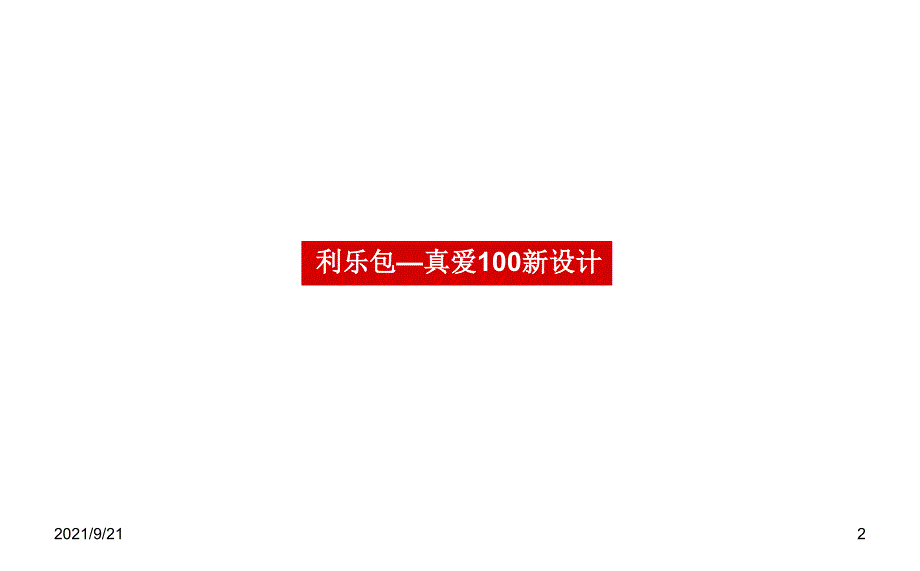 利乐包—真爱100新设计

2021/9/21

2